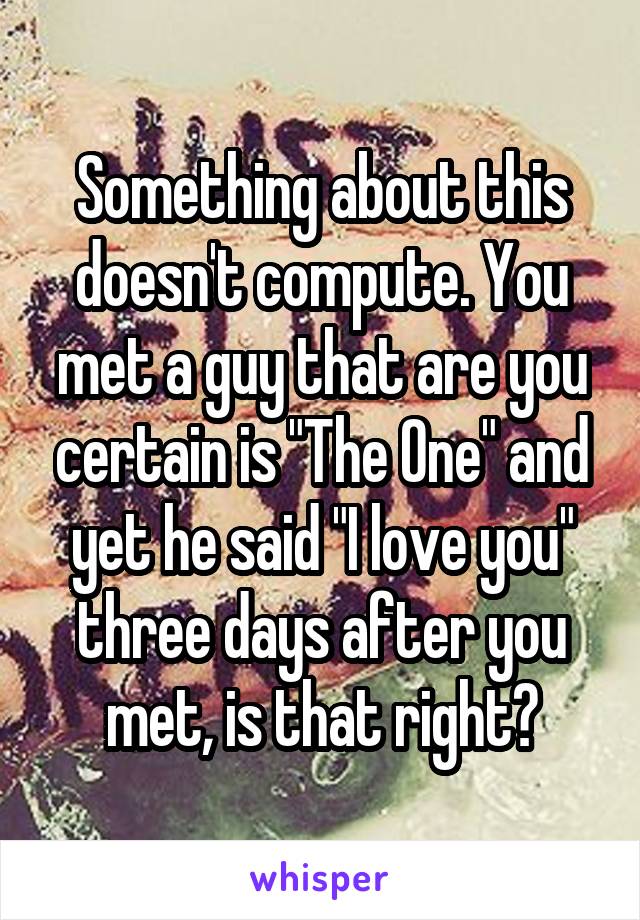 Something about this doesn't compute. You met a guy that are you certain is "The One" and yet he said "I love you" three days after you met, is that right?

whisper